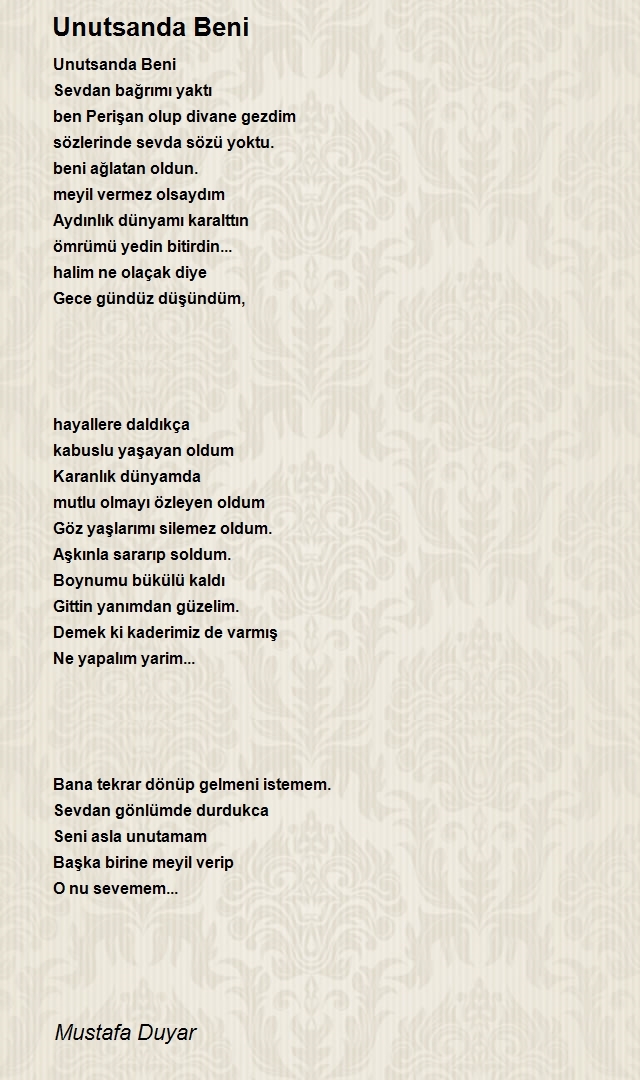 Unutsanda Beni

Unutsanda Beni
Sevdan bağrımı yaktı
ben Perişan olup divane gezdim
sözlerinde sevda sözü yoktu.
beni ağlatan oldun.
meyil vermez olsaydım
Aydınlık dünyamı karalttın
ömrümü yedin bitirdin...
halim ne olaçak diye
Gece gündüz düşündüm,

hayallere daldıkça
kabuslu yaşayan oldum
Karanlık dünyamda
mutlu olmayı özleyen oldum
Göz yaşlarımı silemez oldum.
Aşkınla sararıp soldum.
Boynumu bükülü kaldı
Gittin yanımdan güzelim.
Demek ki kaderimiz de varmış
Ne yapalım yarim...

Bana tekrar dönüp gelmeni istemem.
Sevdan gönlümde durdukca
Seni asla unutamam
Başka birine meyil verip
O nu sevemem...

Mustafa Duyar